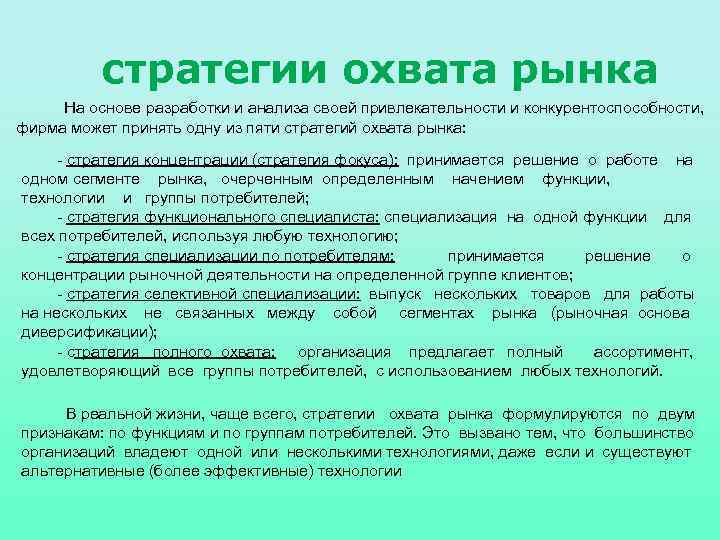 стратегии охвата рынка

На основе разработки и анализа своей привлекательности и конкурентоспособности, фирма может принять одну из пяти стратегий охвата рынка:

- стратегия концентрации (стратегия фокуса): принимается решение о работе на одном сегменте рынка, очерченным определенным начением функции, технологии и группы потребителей;
- стратегия функционального специалиста: специализация на одной функции для всех потребителей, используя любую технологию;
- стратегия специализации по потребителям: принимается решение о концентрации рыночной деятельности на определенной группе клиентов;
- стратегия селективной специализации: выпуск нескольких товаров для работы на нескольких не связанных между собой сегментах рынка (рыночная основа диверсификации);
- стратегия полного охвата: организация предлагает полный ассортимент, удовлетворяющий все группы потребителей, с использованием любых технологий.

В реальной жизни, чаще всего, стратегии охвата рынка формулируются по двум признакам: по функциям и по группам потребителей. Это вызвано тем, что большинство организаций владеют одной или несколькими технологиями, даже если и существуют альтернативные (более эффективные) технологии